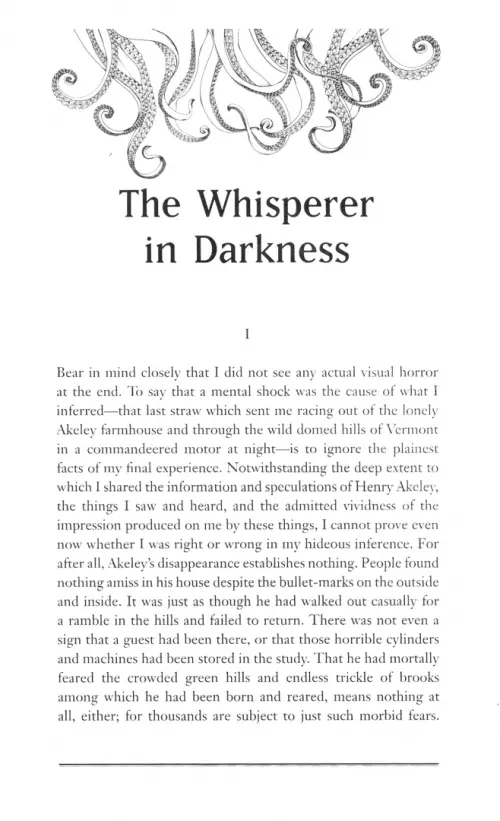 The Whisperer in Darkness

I

Bear in mind closely that I did not see any actual visual horror at the end. To say that a mental shock was the cause of what I inferred—that last straw which sent me racing out of the lonely Akeley farmhouse and through the wild domed hills of Vermont in a commandeered motor at night—is to ignore the plainest facts of my final experience. Notwithstanding the deep extent to which I shared the information and speculations of Henry Akeley, the things I saw and heard, and the admitted vividness of the impression produced on me by these things, I cannot prove even now whether I was right or wrong in my hideous inference. For after all, Akeley's disappearance establishes nothing. People found nothing amiss in his house despite the bullet-marks on the outside and inside. It was just as though he had walked out casually for a ramble in the hills and failed to return. There was not even a sign that a guest had been there, or that those horrible cylinders and machines had been stored in the study. That he had mortally feared the crowded green hills and endless trickle of brooks among which he had been born and reared, means nothing at all, either; for thousands are subject to just such morbid fears.